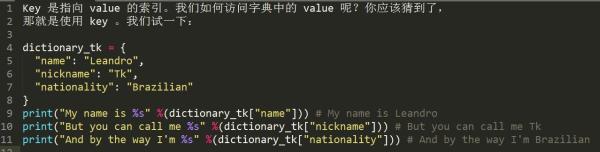 1 Key 是指向 value 的索引。我们如何访问字典中的 value 呢？你应该猜到了，
2 那就是使用 key 。我们试一下：
3
4 dictionary_tk = {
5 "name": "Leandro",
6 "nickname": "Tk",
7 "nationality": "Brazilian"
8 }
9 print("My name is %s" %(dictionary_tk["name"])) # My name is Leandro
10 print("But you can call me %s" %(dictionary_tk["nickname"])) # But you can call me Tk
11 print("And by the way I'm %s" %(dictionary_tk["nationality"])) # And by the way I'm Brazilian